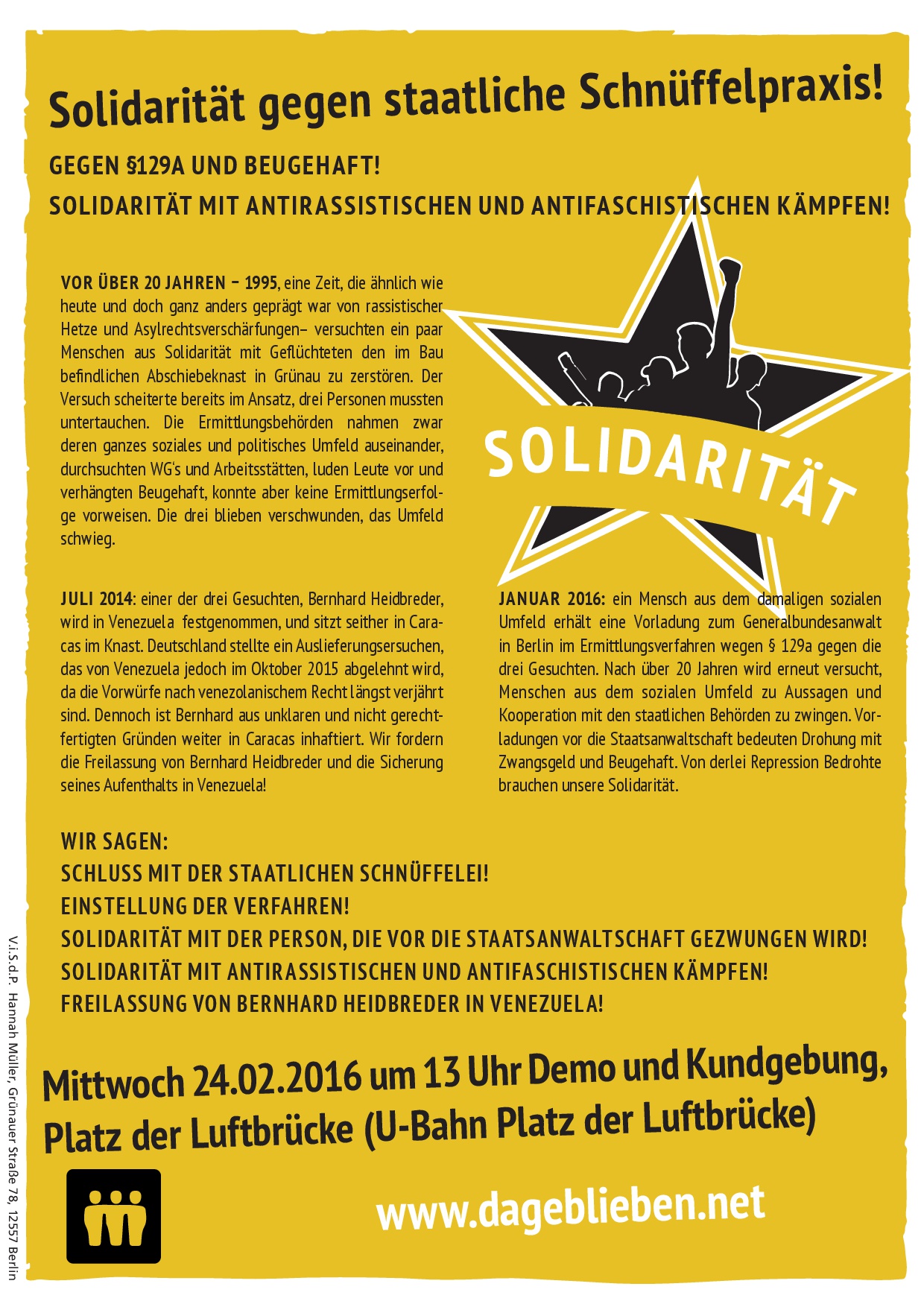 Solidarität gegen staatliche Schnüffelpraxis!

GEGEN §129A UND BEUGEHAFT!
SOLIDARITÄT MIT ANTIRASSISTISCHEN UND ANTIFASCHISTISCHEN KÄMPFEN!

VOR ÜBER 20 JAHREN – 1995, eine Zeit, die ähnlich wie heute und doch ganz anders geprägt war von rassistischer Hetze und Asylrechtsverschärfungen– versuchten ein paar Menschen aus Solidarität mit Geflüchteten den im Bau befindlichen Abschiebeknast in Grünau zu zerstören. Der Versuch scheiterte bereits im Ansatz, drei Personen mussten untertauchen. Die Ermittlungsbehörden nahmen zwar deren ganzes soziales und politisches Umfeld auseinander, durchsuchten WG's und Arbeitsstätten, luden Leute vor und verhängten Beugehaft, konnte aber keine Ermittlungserfolge vorweisen. Die drei blieben verschwunden, das Umfeld schwieg.

SOLIDARITÄT

JULI 2014: einer der drei Gesuchten, Bernhard Heidbreder, wird in Venezuela festgenommen, und sitzt seither in Caracas im Knast. Deutschland stellte ein Auslieferungsersuchen, das von Venezuela jedoch im Oktober 2015 abgelehnt wird, da die Vorwürfe nach venezolanischem Recht längst verjährt sind. Dennoch ist Bernhard aus unklaren und nicht gerechtfertigten Gründen weiter in Caracas inhaftiert. Wir fordern die Freilassung von Bernhard Heidbreder und die Sicherung seines Aufenthalts in Venezuela!

JANUAR 2016: ein Mensch aus dem damaligen sozialen Umfeld erhält eine Vorladung zum Generalbundesanwalt in Berlin im Ermittlungsverfahren wegen § 129a gegen die drei Gesuchten. Nach über 20 Jahren wird erneut versucht, Menschen aus dem sozialen Umfeld zu Aussagen und Kooperation mit den staatlichen Behörden zu zwingen. Vorladungen vor die Staatsanwaltschaft bedeuten Drohung mit Zwangsgeld und Beugehaft. Von derlei Repression Bedrohte brauchen unsere Solidarität.

WIR SAGEN:
SCHLUSS MIT DER STAATLICHEN SCHNÜFFELEI!
EINSTELLUNG DER VERFAHREN!
SOLIDARITÄT MIT DER PERSON, DIE VOR DIE STAATSANWALTSCHAFT GEZWUNGEN WIRD!
SOLIDARITÄT MIT ANTIRASSISTISCHEN UND ANTIFASCHISTISCHEN KÄMPFEN!
FREILASSUNG VON BERNHARD HEIDBREDER IN VENEZUELA!

Mittwoch 24.02.2016 um 13 Uhr Demo und Kundgebung, Platz der Luftbrücke (U-Bahn Platz der Luftbrücke)

www.dageblieben.net

V.i.S.d.P. Hannah Müller, Grünauer Straße 78, 12557 Berlin